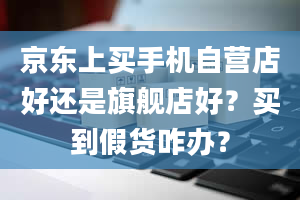 京东上买手机自营店好还是旗舰店好？买到假货咋办？